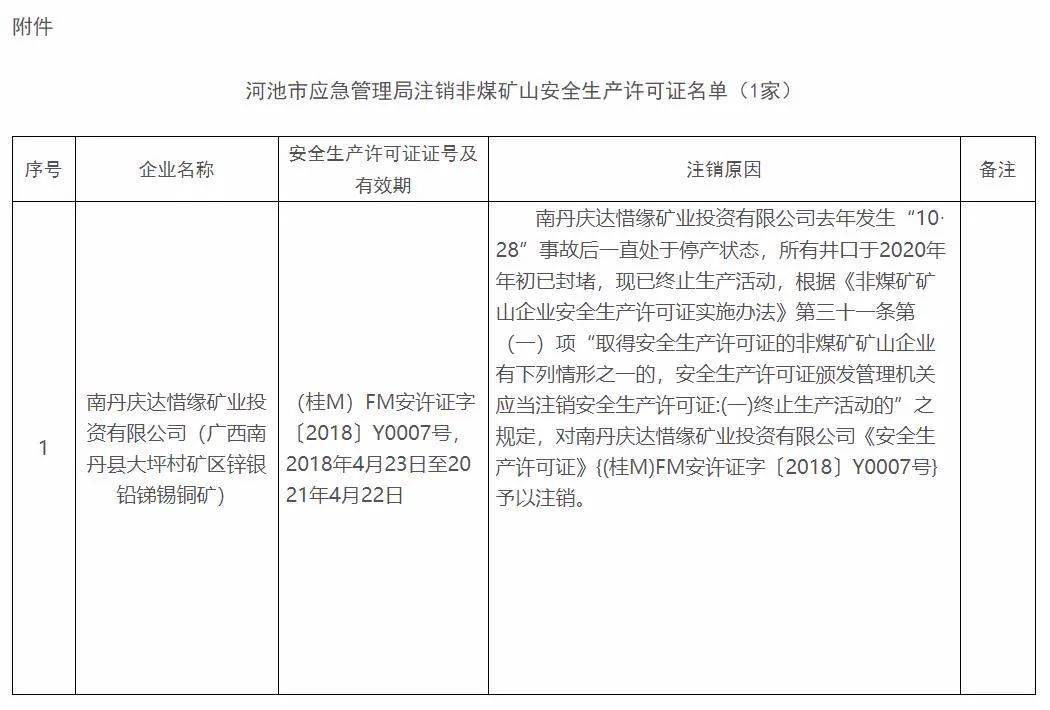 附件

河池市应急管理局注销非煤矿山安全生产许可证名单（1家）

| 序号 | 企业名称 | 安全生产许可证证号及有效期 | 注销原因 | 备注 |
|---|---|---|---|---|
| 1 | 南丹庆达惜缘矿业投资有限公司（广西南丹县大坪村矿区锌银铅锑锡铜矿） | （桂M）FM安许证字〔2018〕Y0007号，2018年4月23日至2021年4月22日 | 南丹庆达惜缘矿业投资有限公司去年发生“10·28”事故后一直处于停产状态，所有井口于2020年年初已封堵，现已终止生产活动，根据《非煤矿矿山企业安全生产许可证实施办法》第三十一条第（一）项“取得安全生产许可证的非煤矿矿山企业有下列情形之一的，安全生产许可证颁发管理机关应当注销安全生产许可证:(一)终止生产活动的”之规定，对南丹庆达惜缘矿业投资有限公司《安全生产许可证》{(桂M)FM安许证字〔2018〕Y0007号}予以注销。 | |